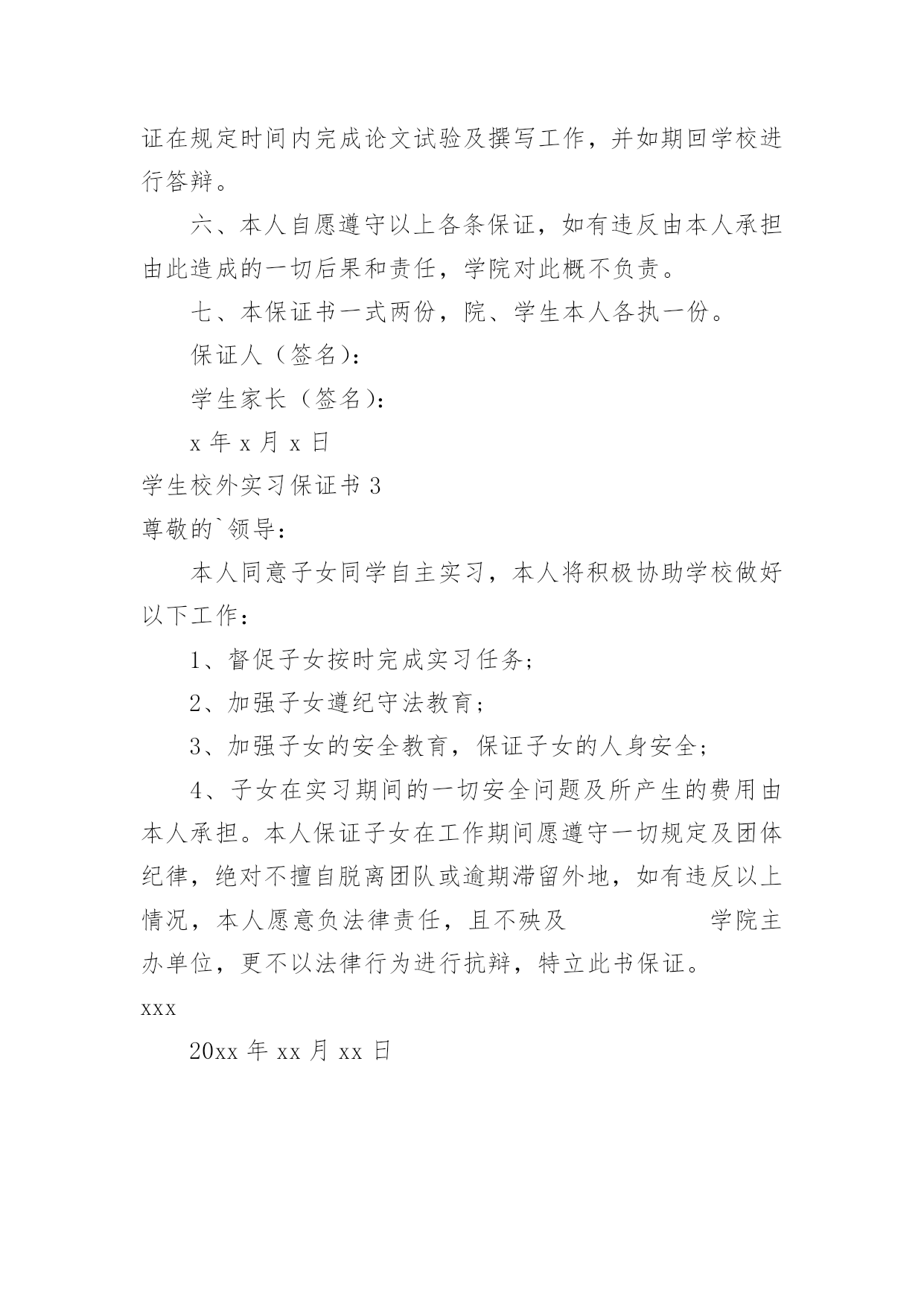 证在规定时间内完成论文试验及撰写工作，并如期回学校进行答辩。

六、本人自愿遵守以上各条保证，如有违反由本人承担由此造成的一切后果和责任，学院对此概不负责。

七、本保证书一式两份，院、学生本人各执一份。

保证人（签名）：

学生家长（签名）：

x 年 x 月 x 日

学生校外实习保证书 3

尊敬的`领导：

本人同意子女同学自主实习，本人将积极协助学校做好以下工作：

1、督促子女按时完成实习任务；

2、加强子女遵纪守法教育；

3、加强子女的安全教育，保证子女的人身安全；

4、子女在实习期间的一切安全问题及所产生的费用由本人承担。本人保证子女在工作期间愿遵守一切规定及团体纪律，绝对不擅自脱离团队或逾期滞留外地，如有违反以上情况，本人愿意负法律责任，且不殃及　　　　　学院主办单位，更不以法律行为进行抗辩，特立此书保证。

xxx

20xx 年 xx 月 xx 日